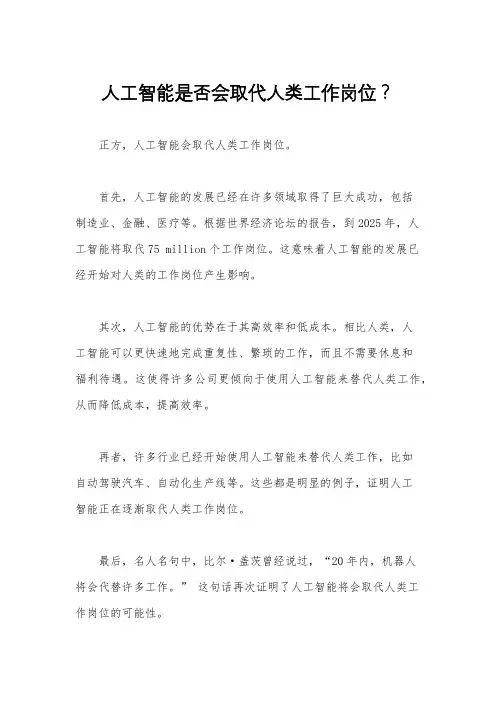 人工智能是否会取代人类工作岗位？

正方，人工智能会取代人类工作岗位。

首先，人工智能的发展已经在许多领域取得了巨大成功，包括制造业、金融、医疗等。根据世界经济论坛的报告，到2025年，人工智能将取代75 million个工作岗位。这意味着人工智能的发展已经开始对人类的工作岗位产生影响。

其次，人工智能的优势在于其高效率和低成本。相比人类，人工智能可以更快速地完成重复性、繁琐的工作，而且不需要休息和福利待遇。这使得许多公司更倾向于使用人工智能来替代人类工作，从而降低成本，提高效率。

再者，许多行业已经开始使用人工智能来替代人类工作，比如自动驾驶汽车、自动化生产线等。这些都是明显的例子，证明人工智能正在逐渐取代人类工作岗位。

最后，名人名句中，比尔·盖茨曾经说过，“20年内，机器人将会代替许多工作。” 这句话再次证明了人工智能将会取代人类工作岗位的可能性。